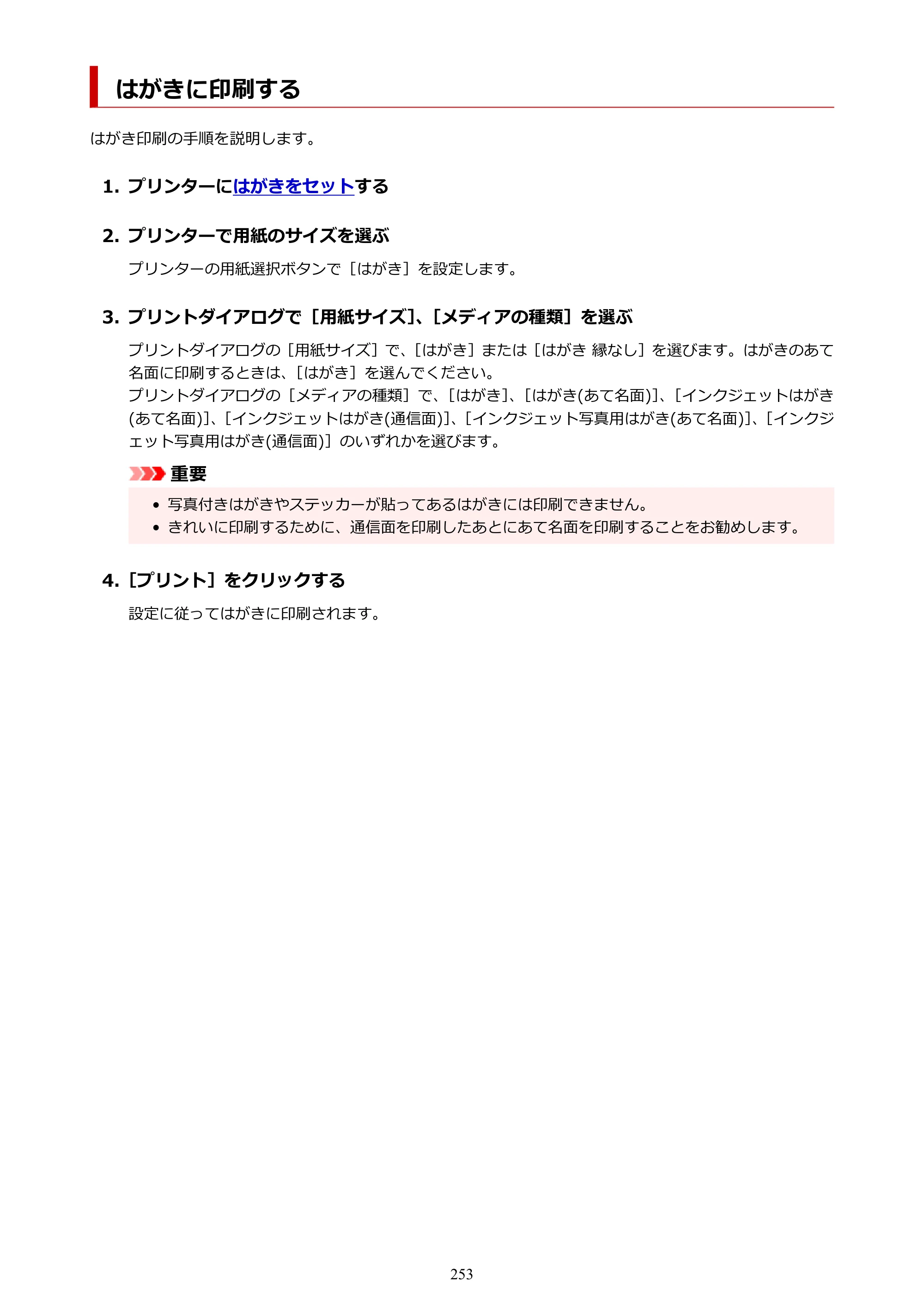 はがきに印刷する

はがき印刷の手順を説明します。

1. プリンターにはがきをセットする

2. プリンターで用紙のサイズを選ぶ

プリンターの用紙選択ボタンで［はがき］を設定します。

3. プリントダイアログで［用紙サイズ］、［メディアの種類］を選ぶ

プリントダイアログの［用紙サイズ］で、［はがき］または［はがき 縁なし］を選びます。はがきのあて名面に印刷するときは、［はがき］を選んでください。
プリントダイアログの［メディアの種類］で、［はがき］、［はがき(あて名面)］、［インクジェットはがき(あて名面)］、［インクジェットはがき(通信面)］、［インクジェット写真用はがき(あて名面)］、［インクジェット写真用はがき(通信面)］のいずれかを選びます。

重要

• 写真付きはがきやステッカーが貼ってあるはがきには印刷できません。
• きれいに印刷するために、通信面を印刷したあとにあて名面を印刷することをお勧めします。

4. ［プリント］をクリックする

設定に従ってはがきに印刷されます。

253